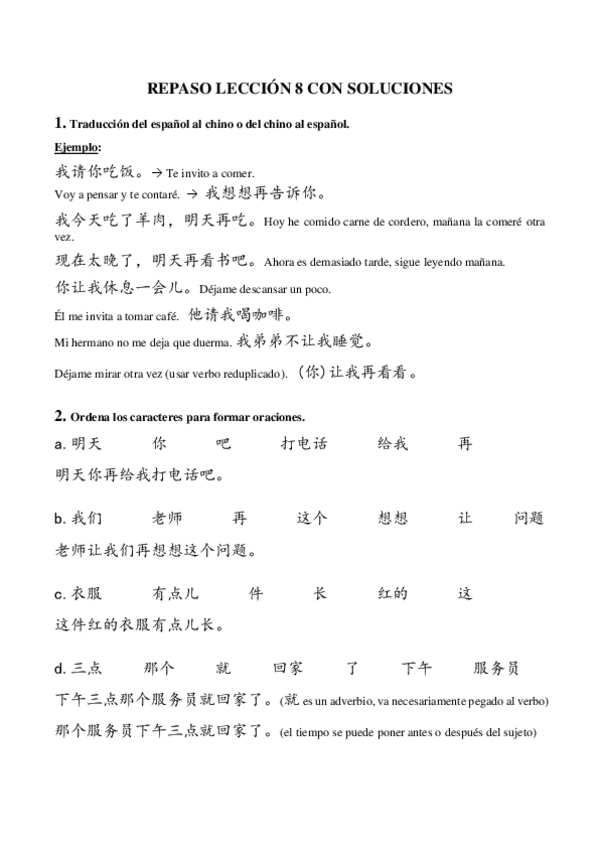 REPASO LECCIÓN 8 CON SOLUCIONES

1. Traducción del español al chino o del chino al español.

Ejemplo:

我请你吃饭。→ Te invito a comer.

Voy a pensar y te contaré. → 我想想再告诉你。

我今天吃了羊肉，明天再吃。Hoy he comido carne de cordero, mañana la comeré otra vez.

现在太晚了，明天再看书吧。Ahora es demasiado tarde, sigue leyendo mañana.

你让我休息一会儿。Déjame descansar un poco.

Él me invita a tomar café. 他请我喝咖啡。

Mi hermano no me deja que duerma. 我弟弟不让我睡觉。

Déjame mirar otra vez (usar verbo reduplicado). (你)让我再看看。

2. Ordena los caracteres para formar oraciones.

a. 明天 你 吧 打电话 给我 再

明天你再给我打电话吧。

b. 我们 老师 再 这个 想想 让 问题

老师让我们再想想这个问题。

c. 衣服 有点儿 件 长 红的 这

这件红的衣服有点儿长。

d. 三点 那个 就 回家 了 下午 服务员

下午三点那个服务员就回家了。(就 es un adverbio, va necesariamente pegado al verbo)

那个服务员下午三点就回家了。(el tiempo se puede poner antes o después del sujeto)